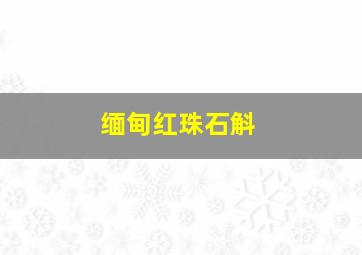 缅甸红珠石斛